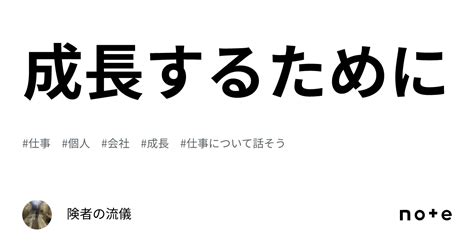 成長するために

#仕事 #個人 #会社 #成長 #仕事について話そう

険者の流儀

note